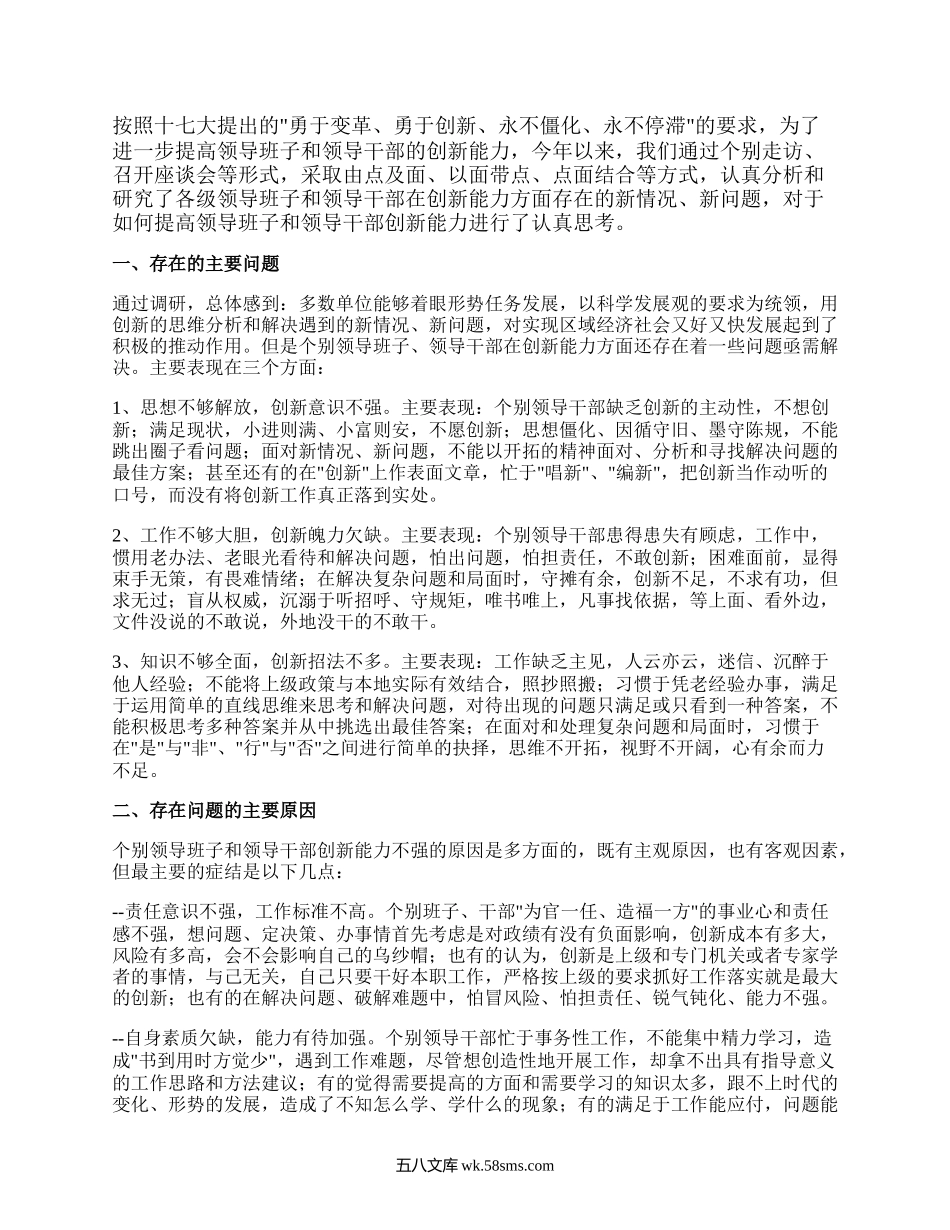 按照十七大提出的"勇于变革、勇于创新、永不僵化、永不停滞"的要求，为了进一步提高领导班子和领导干部的创新能力，今年以来，我们通过个别走访、召开座谈会等形式，采取由点及面、以面带点、点面结合等方式，认真分析和研究了各级领导班子和领导干部在创新能力方面存在的新情况、新问题，对于如何提高领导班子和领导干部创新能力进行了认真思考。

一、存在的主要问题

通过调研，总体感到：多数单位能够着眼形势任务发展，以科学发展观的要求为统领，用创新的思维分析和解决遇到的新情况、新问题，对实现区域经济社会又好又快发展起到了积极的推动作用。但是个别领导班子、领导干部在创新能力方面还存在着一些问题亟需解决。主要表现在三个方面：

1、思想不够解放，创新意识不强。主要表现：个别领导干部缺乏创新的主动性，不想创新；满足现状，小进则满、小富则安，不愿创新；思想僵化、因循守旧、墨守陈规，不能跳出圈子看问题；面对新情况、新问题，不能以开拓的精神面对、分析和寻找解决问题的最佳方案；甚至还有的在"创新"上作表面文章，忙于"唱新"、"编新"，把创新当作动听的口号，而没有将创新工作真正落到实处。

2、工作不够大胆，创新魄力欠缺。主要表现：个别领导干部患得患失有顾虑，工作中，惯用老办法、老眼光看待和解决问题，怕出问题，怕担责任，不敢创新；困难面前，显得束手无策，有畏难情绪；在解决复杂问题和局面时，守摊有余，创新不足，不求有功，但求无过；盲从权威，沉溺于听招呼、守规矩，唯书唯上，凡事找依据，等上面、看外边，文件没说的不敢说，外地没干的不敢干。

3、知识不够全面，创新招法不多。主要表现：工作缺乏主见，人云亦云，迷信、沉醉于他人经验；不能将上级政策与本地实际有效结合，照抄照搬；习惯于凭老经验办事，满足于运用简单的直线思维来思考和解决问题，对待出现的问题只满足或只看到一种答案，不能积极思考多种答案并从中挑选出最佳答案；在面对和处理复杂问题和局面时，习惯于在"是"与"非"、"行"与"否"之间进行简单的抉择，思维不开拓，视野不开阔，心有余而力不足。

二、存在问题的主要原因

个别领导班子和领导干部创新能力不强的原因是多方面的，既有主观原因，也有客观因素，但最主要的症结是以下几点：

--责任意识不强，工作标准不高。个别班子、干部"为官一任、造福一方"的事业心和责任感不强，想问题、定决策、办事情首先考虑是对政绩有没有负面影响，创新成本有多大，风险有多高，会不会影响自己的乌纱帽；也有的认为，创新是上级和专门机关或者专家学者的事情，与己无关，自己只要干好本职工作，严格按上级的要求抓好工作落实就是最大的创新；也有的在解决问题、破解难题中，怕冒风险、怕担责任、锐气钝化、能力不强。

--自身素质欠缺，能力有待加强。个别领导干部忙于事务性工作，不能集中精力学习，造成"书到用时方觉少"，遇到工作难题，尽管想创造性地开展工作，却拿不出具有指导意义的工作思路和方法建议；有的觉得需要提高的方面和需要学习的知识太多，跟不上时代的变化、形势的发展，造成了不知怎么学、学什么的现象；有的满足于工作能应付，问题能

五八文库 wk.58sms.com